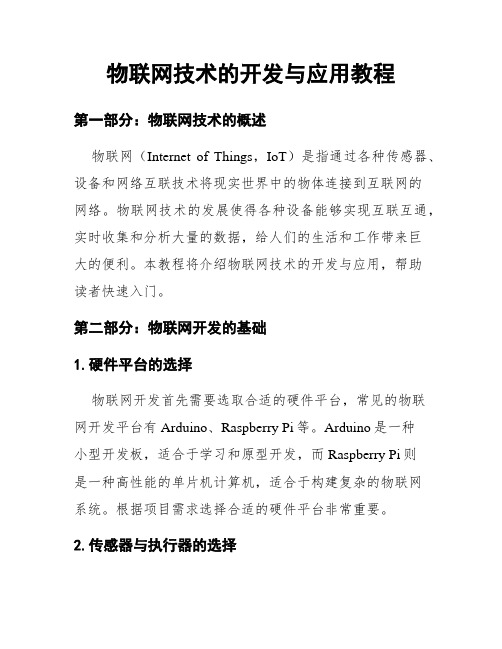 物联网技术的开发与应用教程

第一部分：物联网技术的概述

物联网（Internet of Things，IoT）是指通过各种传感器、设备和网络互联技术将现实世界中的物体连接到互联网的网络。物联网技术的发展使得各种设备能够实现互联互通，实时收集和分析大量的数据，给人们的生活和工作带来巨大的便利。本教程将介绍物联网技术的开发与应用，帮助读者快速入门。

第二部分：物联网开发的基础

1. 硬件平台的选择

物联网开发首先需要选取合适的硬件平台，常见的物联网开发平台有 Arduino、Raspberry Pi 等。Arduino 是一种小型开发板，适合于学习和原型开发，而 Raspberry Pi 则是一种高性能的单片机计算机，适合于构建复杂的物联网系统。根据项目需求选择合适的硬件平台非常重要。

2. 传感器与执行器的选择